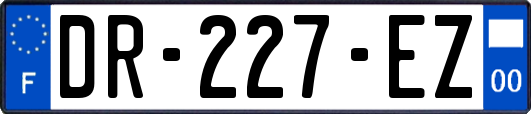 F
DR-227-EZ
00